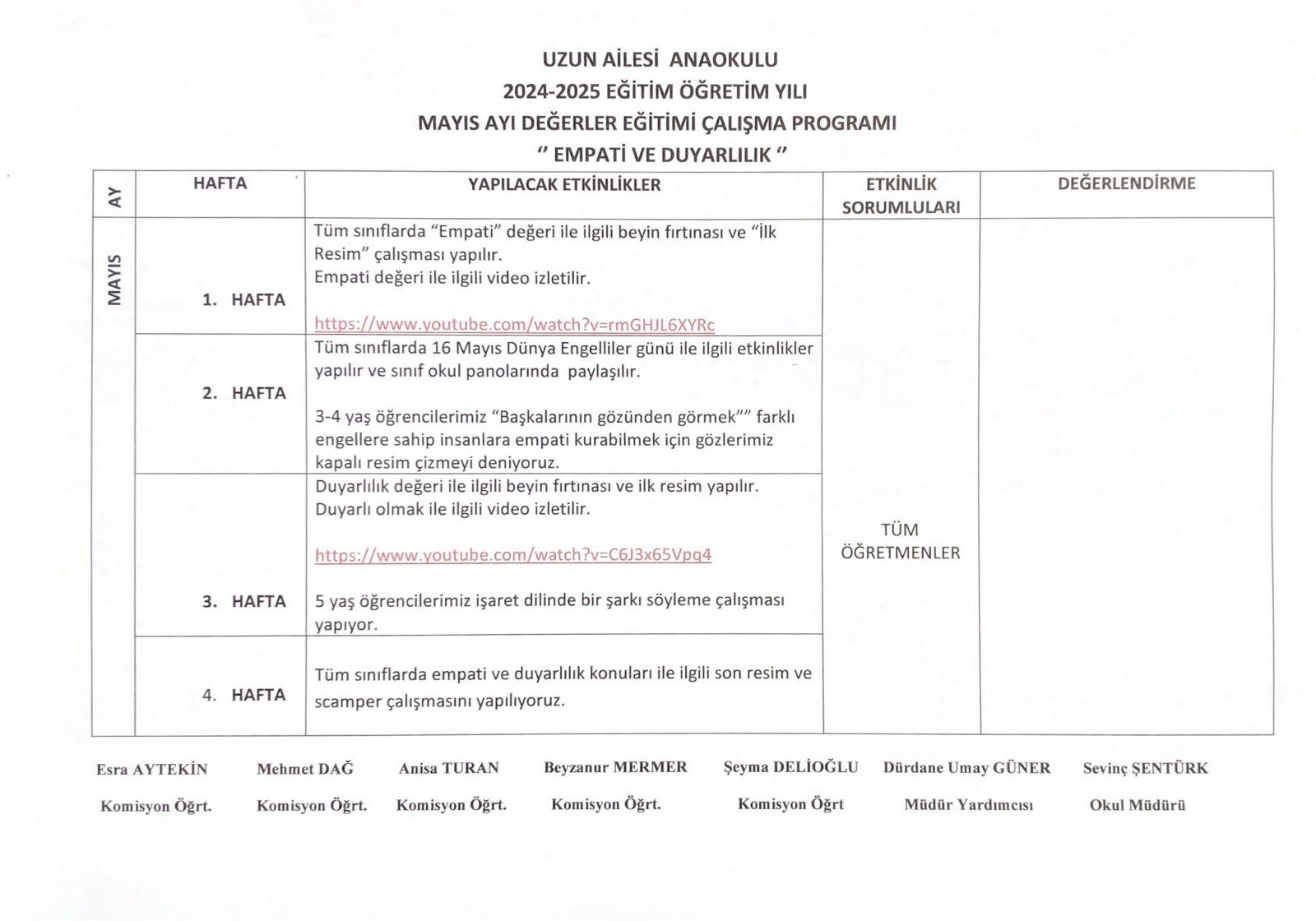 UZUN AİLESİ ANAOKULU
2024-2025 EĞİTİM ÖĞRETİM YILI
MAYIS AYI DEĞERLER EĞİTİMİ ÇALIŞMA PROGRAMI
" EMPATİ VE DUYARLILIK "

| AY | HAFTA | YAPILACAK ETKİNLİKLER | ETKİNLİK SORUMLULARI | DEĞERLENDİRME |
|---|---|---|---|---|
| MAYIS | 1. HAFTA | Tüm sınıflarda "Empati" değeri ile ilgili beyin fırtınası ve "İlk Resim" çalışması yapılır. Empati değeri ile ilgili video izletilir. https://www.youtube.com/watch?v=rmGHJL6XYRc | TÜM ÖĞRETMENLER | |
| | 2. HAFTA | Tüm sınıflarda 16 Mayıs Dünya Engelliler günü ile ilgili etkinlikler yapılır ve sınıf okul panolarında paylaşılır. 3-4 yaş öğrencilerimiz "Başkalarının gözünden görmek"" farklı engellere sahip insanlara empati kurabilmek için gözlerimiz kapalı resim çizmeyi deniyoruz. | | |
| | 3. HAFTA | Duyarlılık değeri ile ilgili beyin fırtınası ve ilk resim yapılır. Duyarlı olmak ile ilgili video izletilir. https://www.youtube.com/watch?v=C6J3x65Vpq4 5 yaş öğrencilerimiz işaret dilinde bir şarkı söyleme çalışması yapıyor. | | |
| | 4. HAFTA | Tüm sınıflarda empati ve duyarlılık konuları ile ilgili son resim ve scamper çalışmasını yapılıyoruz. | | |

Esra AYTEKİN Komisyon Öğrt.
Mehmet DAĞ Komisyon Öğrt.
Anisa TURAN Komisyon Öğrt.
Beyzanur MERMER Komisyon Öğrt.
Şeyma DELİOĞLU Komisyon Öğrt
Dürdane Umay GÜNER Müdür Yardımcısı
Sevinç ŞENTÜRK Okul Müdürü